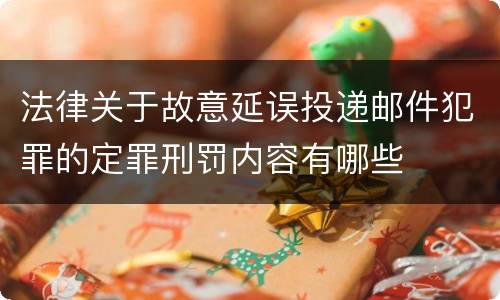 法律关于故意延误投递邮件犯罪的定罪刑罚内容有哪些